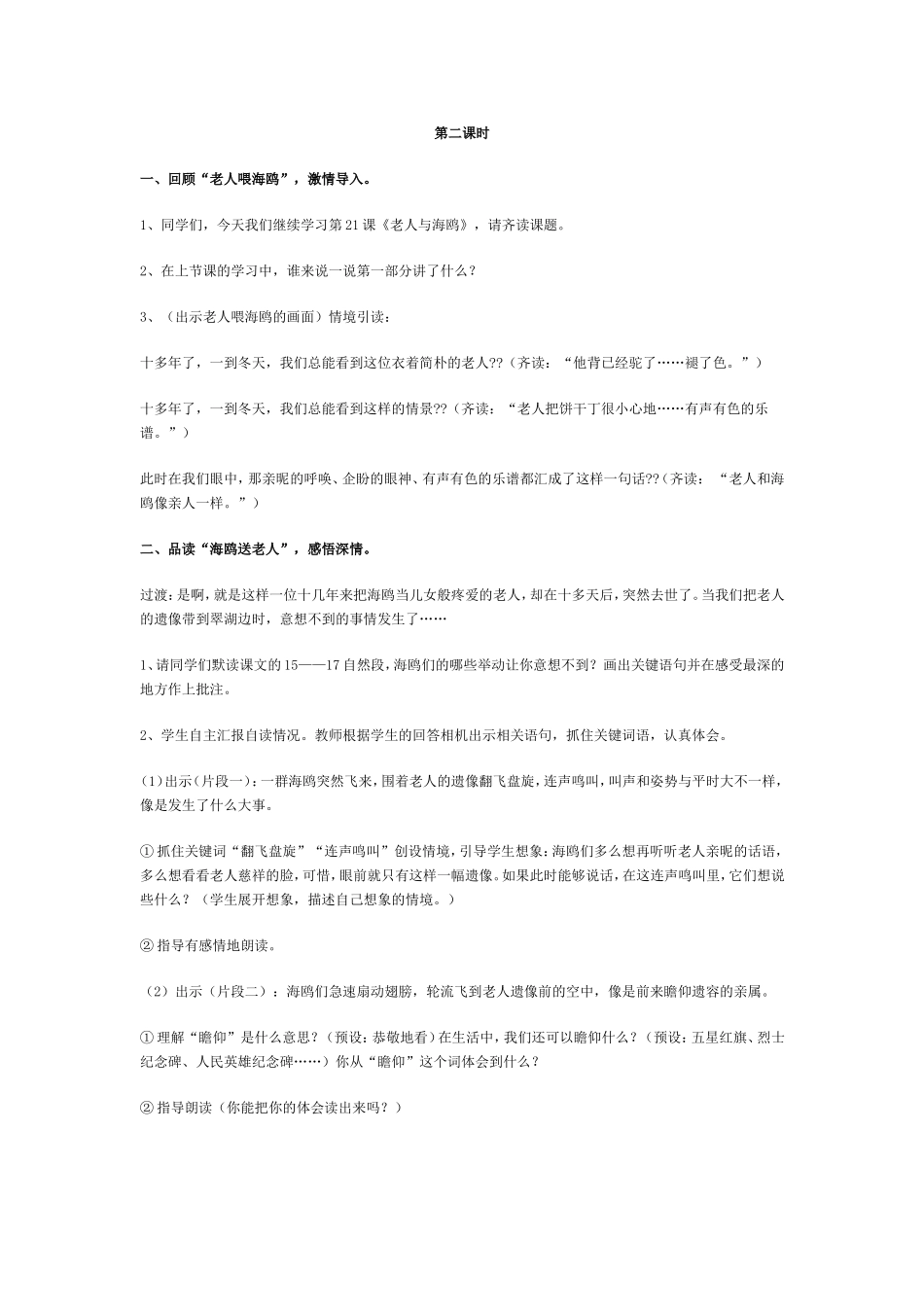 第二课时

一、回顾“老人喂海鸥”，激情导入。

1、同学们，今天我们继续学习第21课《老人与海鸥》，请齐读课题。

2、在上节课的学习中，谁来说一说第一部分讲了什么？

3、（出示老人喂海鸥的画面）情境引读：

十多年了，一到冬天，我们总能看到这位衣着简朴的老人??（齐读：“他背已经驼了……褪了色。”）

十多年了，一到冬天，我们总能看到这样的情景??（齐读：“老人把饼干丁很小心地……有声有色的乐谱。”）

此时在我们眼中，那亲昵的呼唤、企盼的眼神、有声有色的乐谱都汇成了这样一句话??（齐读：“老人和海鸥像亲人一样。”）

二、品读“海鸥送老人”，感悟深情。

过渡：是啊，就是这样一位十几年来把海鸥当儿女般疼爱的老人，却在十多天后，突然去世了。当我们把老人的遗像带到翠湖边时，意想不到的事情发生了……

1、请同学们默读课文的15——17自然段，海鸥们的哪些举动让你意想不到？画出关键语句并在感受最深的地方作上批注。

2、学生自主汇报自读情况。教师根据学生的回答相机出示相关语句，抓住关键词语，认真体会。

(1)出示(片段一)：一群海鸥突然飞来，围着老人的遗像翻飞盘旋，连声鸣叫，叫声和姿势与平时大不一样，像是发生了什么大事。

①抓住关键词“翻飞盘旋”“连声鸣叫”创设情境，引导学生想象：海鸥们多么想再听听老人亲昵的话语，多么想看看老人慈祥的脸，可惜，眼前就只有这样一幅遗像。如果此时能够说话，在这连声鸣叫里，它们想说些什么？（学生展开想象，描述自己想象的情境。）

②指导有感情地朗读。

（2）出示（片段二）：海鸥们急速扇动翅膀，轮流飞到老人遗像前的空中，像是前来瞻仰遗容的亲属。

①理解“瞻仰”是什么意思？（预设：恭敬地看）在生活中，我们还可以瞻仰什么？（预设：五星红旗、烈士纪念碑、人民英雄纪念碑……）你从“瞻仰”这个词体会到什么？

②指导朗读（你能把你的体会读出来吗？）